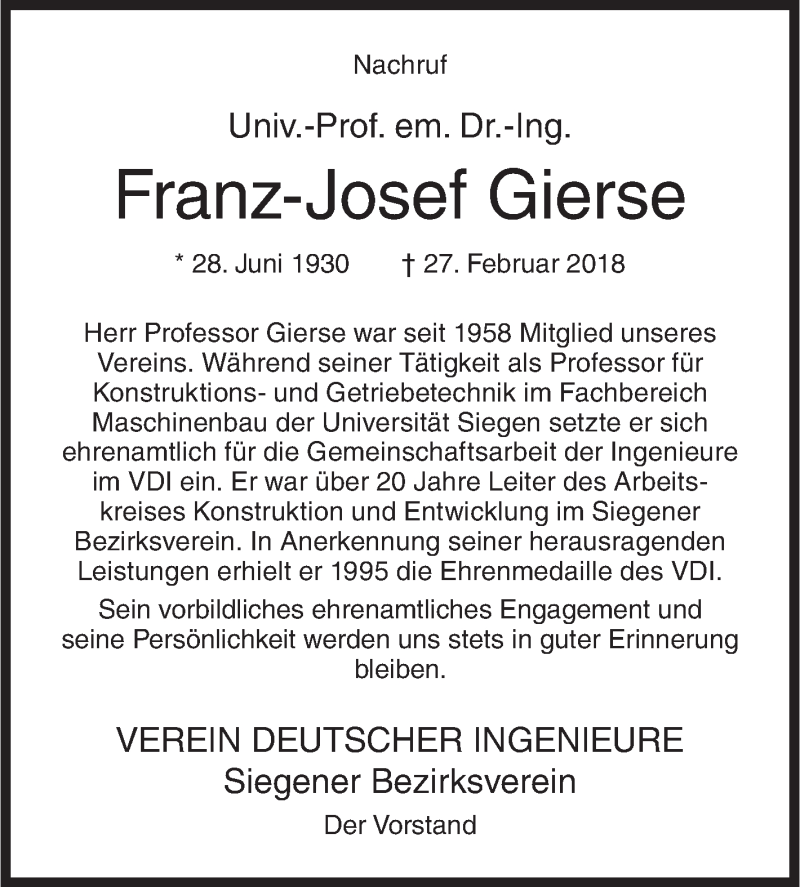 Nachruf

Univ.-Prof. em. Dr.-Ing.

Franz-Josef Gierse

* 28. Juni 1930 † 27. Februar 2018

Herr Professor Gierse war seit 1958 Mitglied unseres Vereins. Während seiner Tätigkeit als Professor für Konstruktions- und Getriebetechnik im Fachbereich Maschinenbau der Universität Siegen setzte er sich ehrenamtlich für die Gemeinschaftsarbeit der Ingenieure im VDI ein. Er war über 20 Jahre Leiter des Arbeitskreises Konstruktion und Entwicklung im Siegener Bezirksverein. In Anerkennung seiner herausragenden Leistungen erhielt er 1995 die Ehrenmedaille des VDI.

Sein vorbildliches ehrenamtliches Engagement und seine Persönlichkeit werden uns stets in guter Erinnerung bleiben.

VEREIN DEUTSCHER INGENIEURE
Siegener Bezirksverein
Der Vorstand